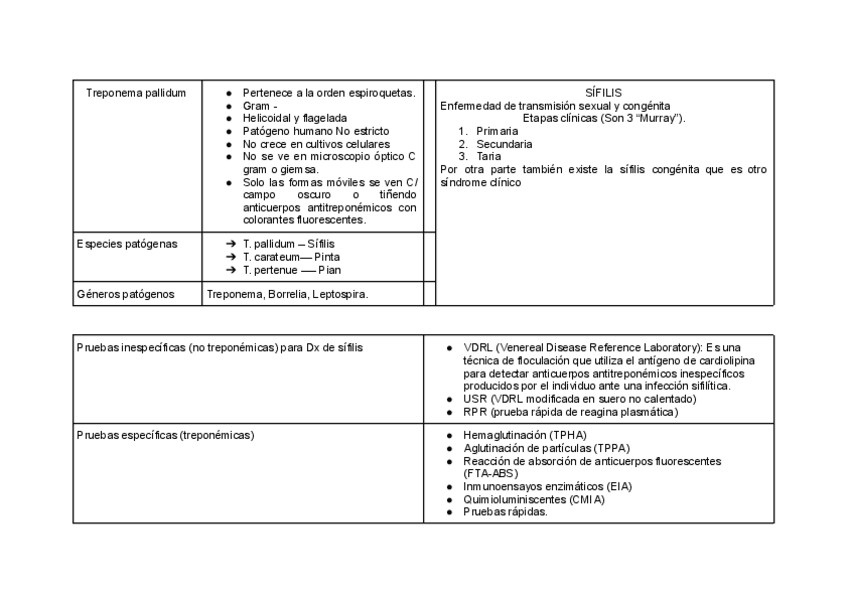 | Treponema pallidum | ● Pertenece a la orden espiroquetas. ● Gram - ● Helicoidal y flagelada ● Patógeno humano No estricto ● No crece en cultivos celulares ● No se ve en microscopio óptico C gram o giemsa. ● Solo las formas móviles se ven C/ campo oscuro o tiñendo anticuerpos antitreponémicos con colorantes fluorescentes. | | SÍFILIS Enfermedad de transmisión sexual y congénita Etapas clínicas (Son 3 "Murray"). 1. Primaria 2. Secundaria 3. Taria Por otra parte también existe la sífilis congénita que es otro síndrome clínico |
|---|---|---|---|
| Especies patógenas | ➔ T. pallidum – Sífilis ➔ T. carateum— Pinta ➔ T. pertenue — Pian | | |
| Géneros patógenos | Treponema, Borrelia, Leptospira. | | |

| Pruebas inespecíficas (no treponémicas) para Dx de sífilis | ● VDRL (Venereal Disease Reference Laboratory): Es una técnica de floculación que utiliza el antígeno de cardiolipina para detectar anticuerpos antitreponémicos inespecíficos producidos por el individuo ante una infección sifilítica. ● USR (VDRL modificada en suero no calentado) ● RPR (prueba rápida de reagina plasmática) |
|---|---|
| Pruebas específicas (treponémicas) | ● Hemaglutinación (TPHA) ● Aglutinación de partículas (TPPA) ● Reacción de absorción de anticuerpos fluorescentes (FTA-ABS) ● Inmunoensayos enzimáticos (EIA) ● Quimioluminiscentes (CMIA) ● Pruebas rápidas. |